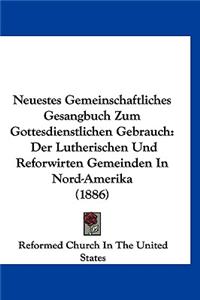 Neuestes Gemeinschaftliches Gesangbuch Zum Gottesdienstlichen Gebrauch: Der Lutherischen Und Reforwirten Gemeinden In Nord-Amerika (1886)

Reformed Church In The United States